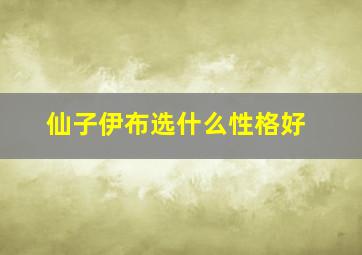 仙子伊布选什么性格好